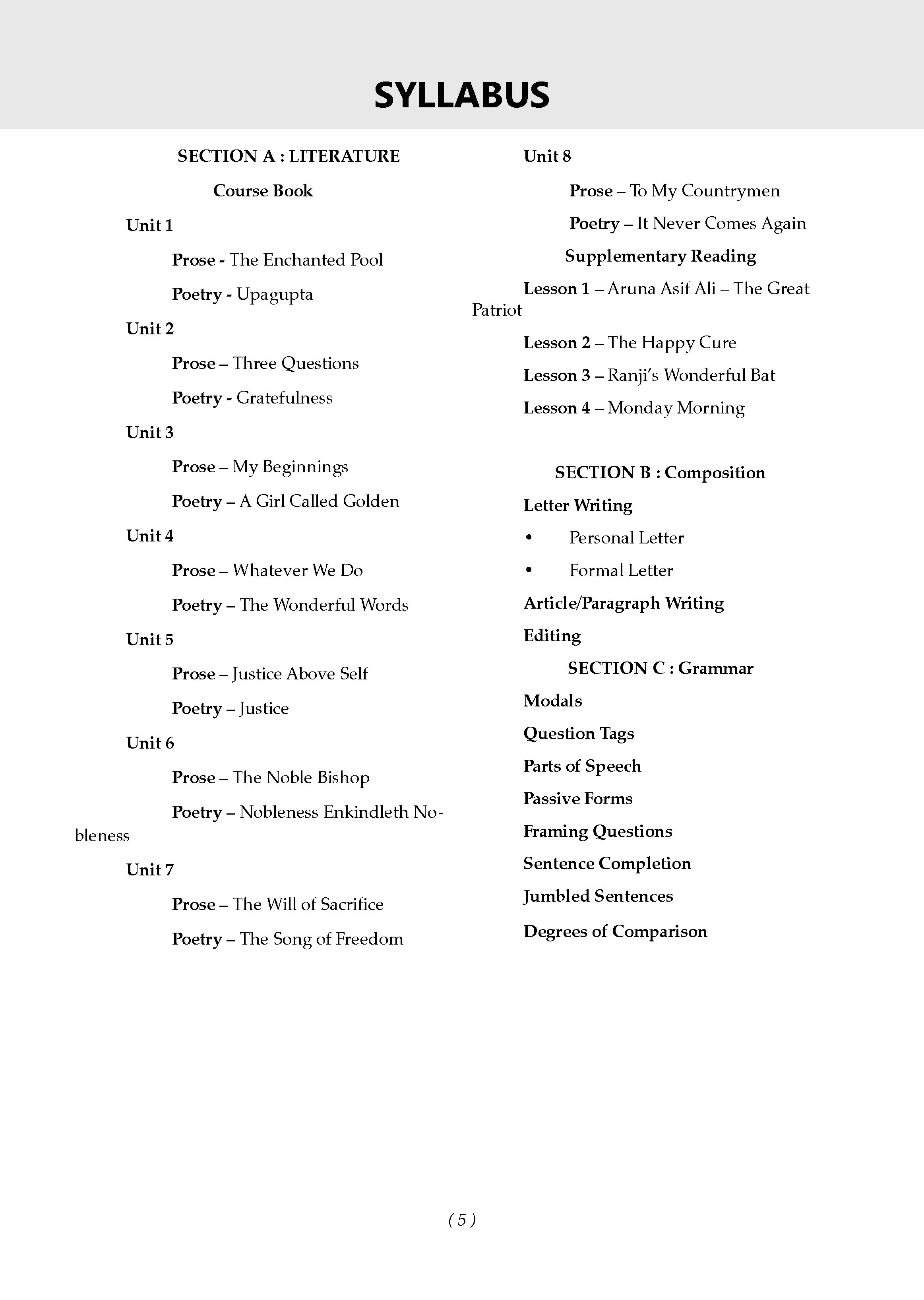 SYLLABUS

SECTION A : LITERATURE

Course Book

Unit 1

Prose - The Enchanted Pool

Poetry - Upagupta

Unit 2

Prose – Three Questions

Poetry - Gratefulness

Unit 3

Prose – My Beginnings

Poetry – A Girl Called Golden

Unit 4

Prose – Whatever We Do

Poetry – The Wonderful Words

Unit 5

Prose – Justice Above Self

Poetry – Justice

Unit 6

Prose – The Noble Bishop

Poetry – Nobleness Enkindleth Nobleness

Unit 7

Prose – The Will of Sacrifice

Poetry – The Song of Freedom

Unit 8

Prose – To My Countrymen

Poetry – It Never Comes Again

Supplementary Reading

Lesson 1 – Aruna Asif Ali – The Great Patriot

Lesson 2 – The Happy Cure

Lesson 3 – Ranji's Wonderful Bat

Lesson 4 – Monday Morning

SECTION B : Composition

Letter Writing

• Personal Letter

• Formal Letter

Article/Paragraph Writing

Editing

SECTION C : Grammar

Modals

Question Tags

Parts of Speech

Passive Forms

Framing Questions

Sentence Completion

Jumbled Sentences

Degrees of Comparison

( 5 )